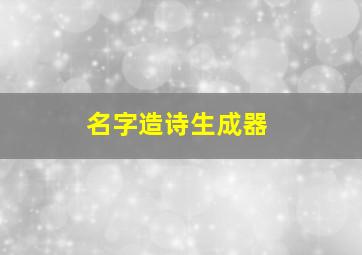 名字造诗生成器